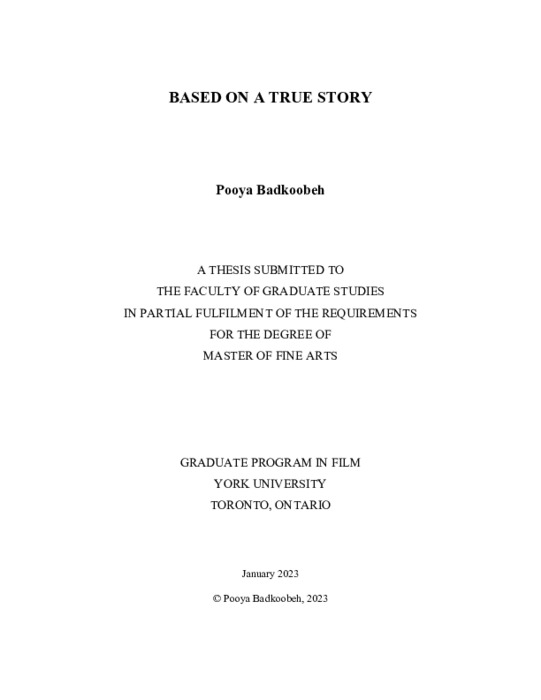 BASED ON A TRUE STORY

Pooya Badkoobeh

A THESIS SUBMITTED TO
THE FACULTY OF GRADUATE STUDIES
IN PARTIAL FULFILMENT OF THE REQUIREMENTS
FOR THE DEGREE OF
MASTER OF FINE ARTS

GRADUATE PROGRAM IN FILM
YORK UNIVERSITY
TORONTO, ONTARIO

January 2023

© Pooya Badkoobeh, 2023